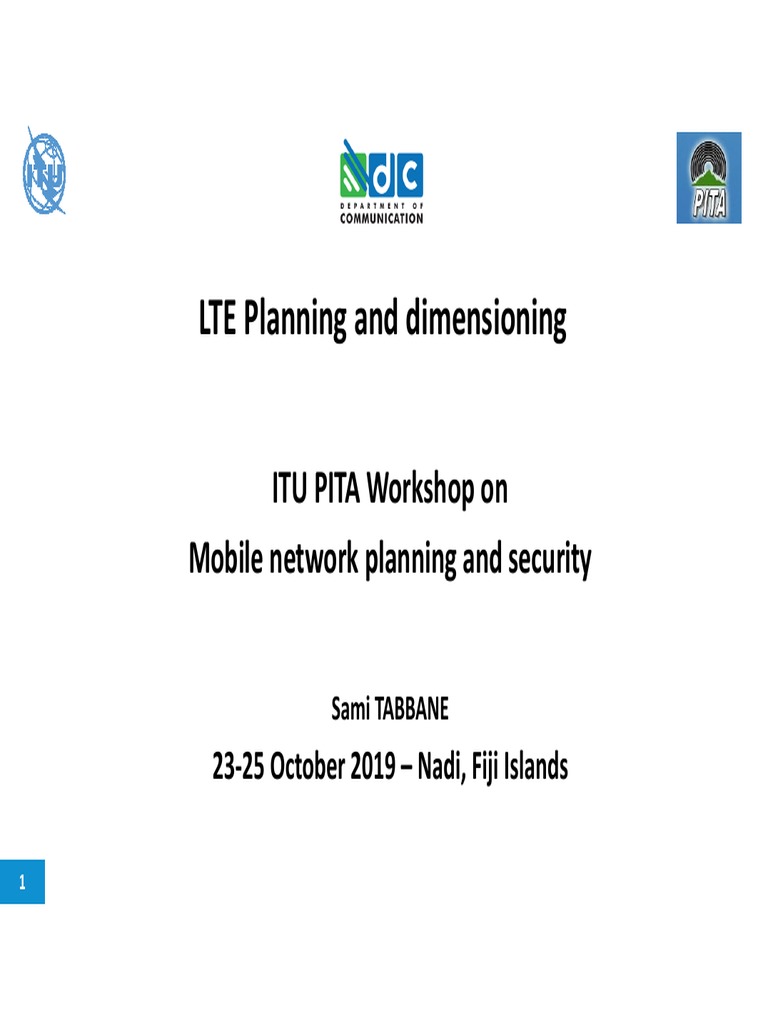 ITU

dc
DEPARTMENT OF
COMMUNICATION

PITA

LTE Planning and dimensioning

ITU PITA Workshop on
Mobile network planning and security

Sami TABBANE

23-25 October 2019 – Nadi, Fiji Islands

1